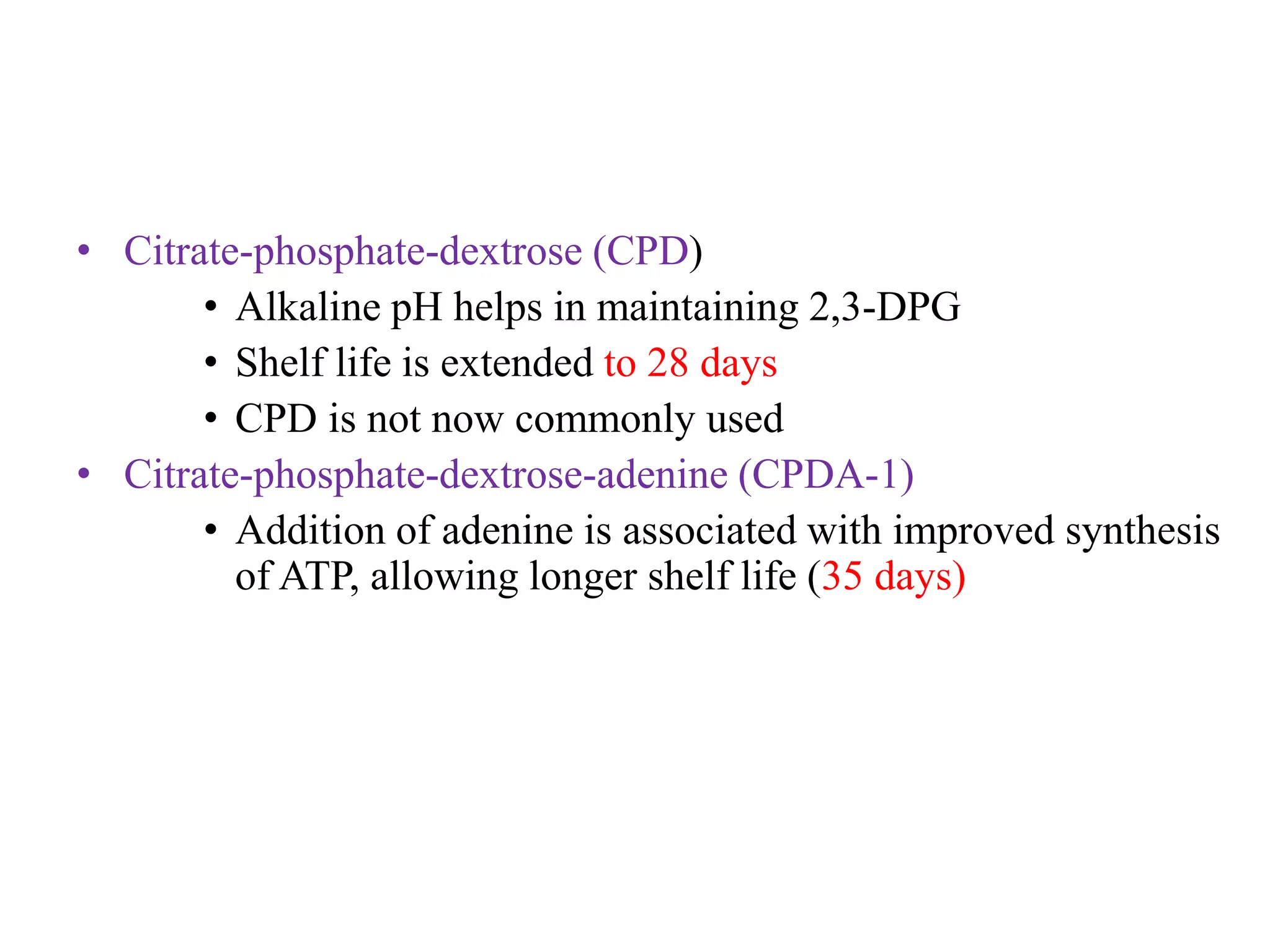 • Citrate-phosphate-dextrose (CPD)
• Alkaline pH helps in maintaining 2,3-DPG
• Shelf life is extended to 28 days
• CPD is not now commonly used
• Citrate-phosphate-dextrose-adenine (CPDA-1)
• Addition of adenine is associated with improved synthesis of ATP, allowing longer shelf life (35 days)